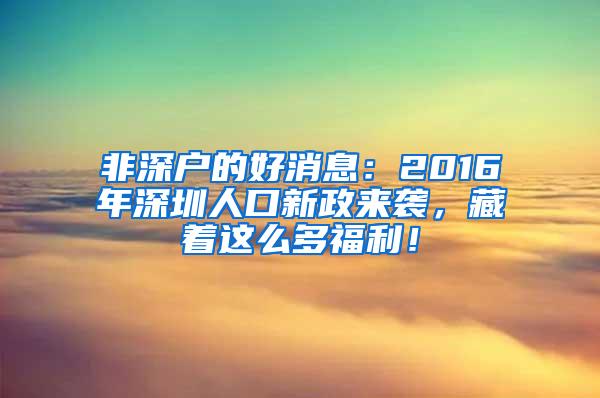 非深户的好消息：2016年深圳人口新政来袭，藏着这么多福利！